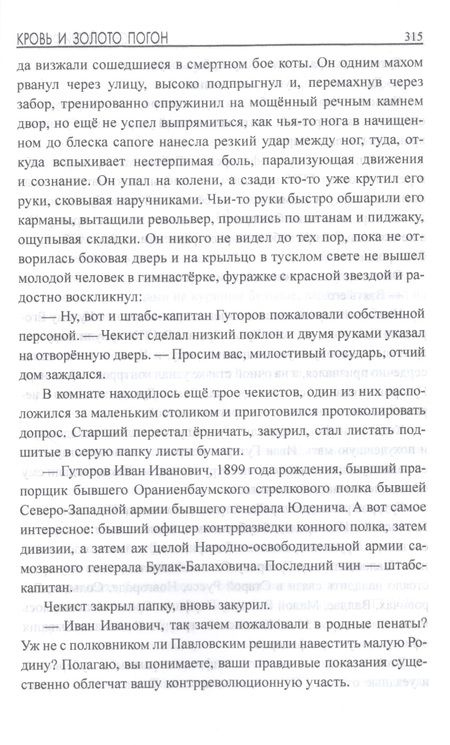 КРОВЬ И ЗОЛОТО ПОГОН 315

да визжали сошедшиеся в смертном бое коты. Он одним махом рванул через улицу, высоко подпрыгнул и, перемахнув через забор, тренированно спружинил на мощённый речным камнем двор, но ещё не успел выпрямиться, как чья-то нога в начищенном до блеска сапоге нанесла резкий удар между ног, туда, откуда вспыхивает нестерпимая боль, парализующая движения и сознание. Он упал на колени, а сзади кто-то уже крутил его руки, сковывая наручниками. Чьи-то руки быстро обшарили его карманы, вытащили револьвер, прошлись по штанам и пиджаку, ощупывая складки. Он никого не видел до тех пор, пока не отворилась боковая дверь и на крыльцо в тусклом свете не вышел молодой человек в гимнастёрке, фуражке с красной звездой и радостно воскликнул:

— Ну, вот и штабс-капитан Гуторов пожаловали собственной персоной. — Чекист сделал низкий поклон и двумя руками указал на отворённую дверь. — Просим вас, милостивый государь, отчий дом заждался.

В комнате находилось ещё трое чекистов, один из них расположился за маленьким столиком и приготовился протоколировать допрос. Старший перестал ёрничать, закурил, стал листать подшитые в серую папку листы бумаги.

— Гуторов Иван Иванович, 1899 года рождения, бывший прапорщик бывшего Ораниенбаумского стрелкового полка бывшей Северо-Западной армии бывшего генерала Юденича. А вот самое интересное: бывший офицер контрразведки конного полка, затем дивизии, а затем аж целой Народно-освободительной армии самозваного генерала Булак-Балаховича. Последний чин — штабс-капитан.

Чекист закрыл папку, вновь закурил.

— Иван Иванович, так зачем пожаловали в родные пенаты? Уж не с полковником ли Павловским решили навестить малую Родину? Полагаю, вы понимаете, ваши правдивые показания существенно облегчат вашу контрреволюционную участь.